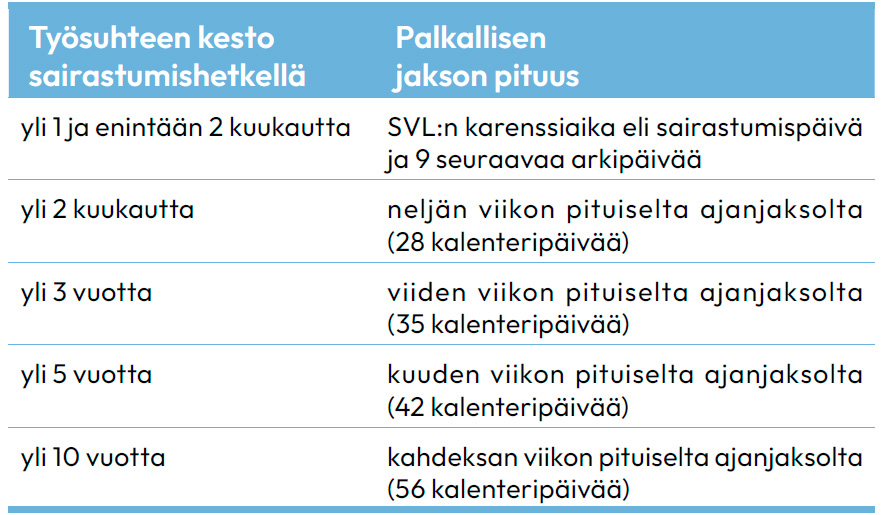 | Työsuhteen kesto sairastumishetkellä | Palkallisen jakson pituus |
|---|---|
| yli 1 ja enintään 2 kuukautta | SVL:n karenssiaika eli sairastumispäivä ja 9 seuraavaa arkipäivää |
| yli 2 kuukautta | neljän viikon pituiselta ajanjaksolta (28 kalenteripäivää) |
| yli 3 vuotta | viiden viikon pituiselta ajanjaksolta (35 kalenteripäivää) |
| yli 5 vuotta | kuuden viikon pituiselta ajanjaksolta (42 kalenteripäivää) |
| yli 10 vuotta | kahdeksan viikon pituiselta ajanjaksolta (56 kalenteripäivää) |